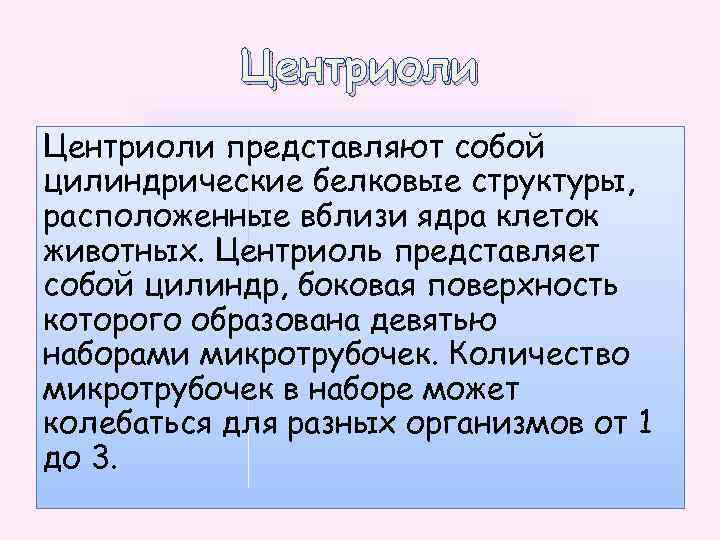 Центриоли

Центриоли представляют собой цилиндрические белковые структуры, расположенные вблизи ядра клеток животных. Центриоль представляет собой цилиндр, боковая поверхность которого образована девятью наборами микротрубочек. Количество микротрубочек в наборе может колебаться для разных организмов от 1 до 3.